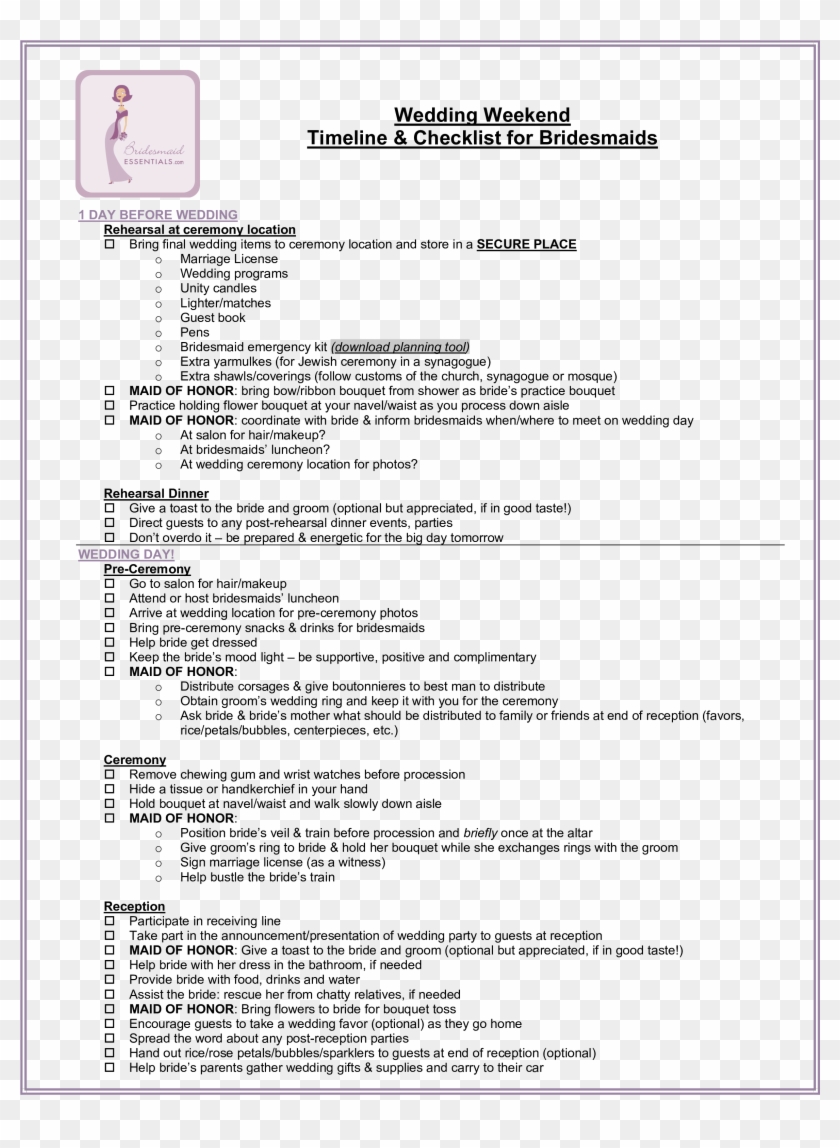 Bridesmaid ESSENTIALS.com

Wedding Weekend
Timeline & Checklist for Bridesmaids

1 DAY BEFORE WEDDING
Rehearsal at ceremony location
☐ Bring final wedding items to ceremony location and store in a SECURE PLACE
o Marriage License
o Wedding programs
o Unity candles
o Lighter/matches
o Guest book
o Pens
o Bridesmaid emergency kit (download planning tool)
o Extra yarmulkes (for Jewish ceremony in a synagogue)
o Extra shawls/coverings (follow customs of the church, synagogue or mosque)
☐ MAID OF HONOR: bring bow/ribbon bouquet from shower as bride's practice bouquet
☐ Practice holding flower bouquet at your navel/waist as you process down aisle
☐ MAID OF HONOR: coordinate with bride & inform bridesmaids when/where to meet on wedding day
o At salon for hair/makeup?
o At bridesmaids' luncheon?
o At wedding ceremony location for photos?

Rehearsal Dinner
☐ Give a toast to the bride and groom (optional but appreciated, if in good taste!)
☐ Direct guests to any post-rehearsal dinner events, parties
☐ Don't overdo it – be prepared & energetic for the big day tomorrow

WEDDING DAY!
Pre-Ceremony
☐ Go to salon for hair/makeup
☐ Attend or host bridesmaids' luncheon
☐ Arrive at wedding location for pre-ceremony photos
☐ Bring pre-ceremony snacks & drinks for bridesmaids
☐ Help bride get dressed
☐ Keep the bride's mood light – be supportive, positive and complimentary
☐ MAID OF HONOR:
o Distribute corsages & give boutonnieres to best man to distribute
o Obtain groom's wedding ring and keep it with you for the ceremony
o Ask bride & bride's mother what should be distributed to family or friends at end of reception (favors, rice/petals/bubbles, centerpieces, etc.)

Ceremony
☐ Remove chewing gum and wrist watches before procession
☐ Hide a tissue or handkerchief in your hand
☐ Hold bouquet at navel/waist and walk slowly down aisle
☐ MAID OF HONOR:
o Position bride's veil & train before procession and briefly once at the altar
o Give groom's ring to bride & hold her bouquet while she exchanges rings with the groom
o Sign marriage license (as a witness)
o Help bustle the bride's train

Reception
☐ Participate in receiving line
☐ Take part in the announcement/presentation of wedding party to guests at reception
☐ MAID OF HONOR: Give a toast to the bride and groom (optional but appreciated, if in good taste!)
☐ Help bride with her dress in the bathroom, if needed
☐ Provide bride with food, drinks and water
☐ Assist the bride: rescue her from chatty relatives, if needed
☐ MAID OF HONOR: Bring flowers to bride for bouquet toss
☐ Encourage guests to take a wedding favor (optional) as they go home
☐ Spread the word about any post-reception parties
☐ Hand out rice/rose petals/bubbles/sparklers to guests at end of reception (optional)
☐ Help bride's parents gather wedding gifts & supplies and carry to their car